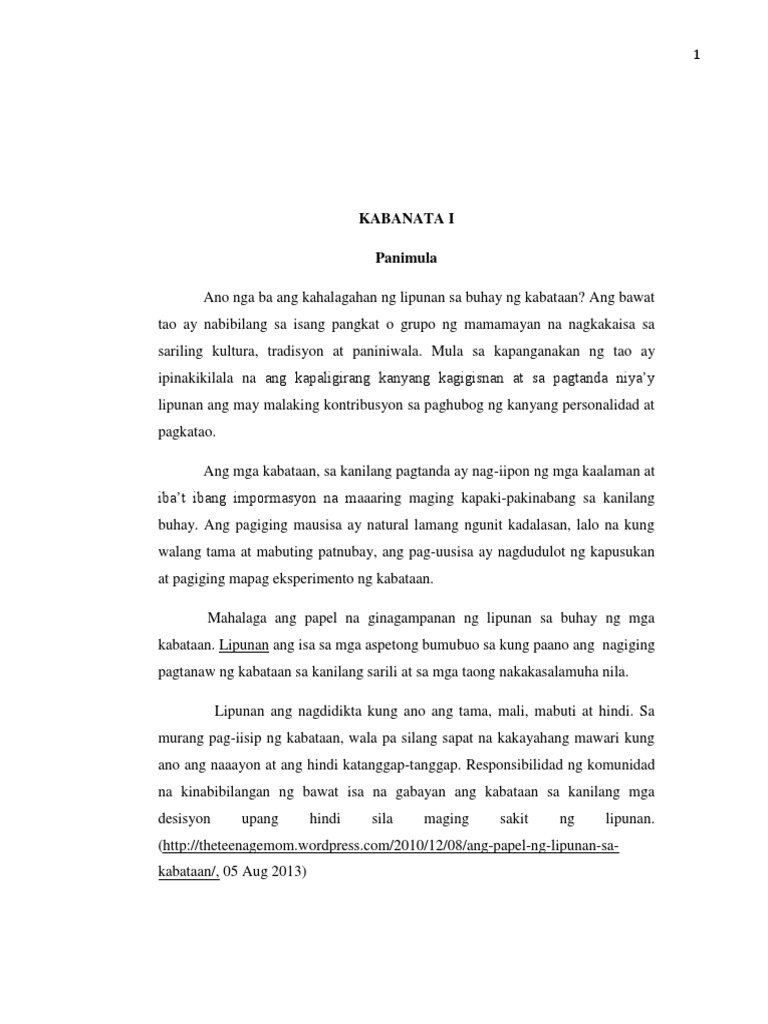 1

KABANATA I

Panimula

Ano nga ba ang kahalagahan ng lipunan sa buhay ng kabataan? Ang bawat tao ay nabibilang sa isang pangkat o grupo ng mamamayan na nagkakaisa sa sariling kultura, tradisyon at paniniwala. Mula sa kapanganakan ng tao ay ipinakikilala na ang kapaligirang kanyang kagigisnan at sa pagtanda niya'y lipunan ang may malaking kontribusyon sa paghubog ng kanyang personalidad at pagkatao.

Ang mga kabataan, sa kanilang pagtanda ay nag-iipon ng mga kaalaman at iba't ibang impormasyon na maaaring maging kapaki-pakinabang sa kanilang buhay. Ang pagiging mausisa ay natural lamang ngunit kadalasan, lalo na kung walang tama at mabuting patnubay, ang pag-uusisa ay nagdudulot ng kapusukan at pagiging mapag eksperimento ng kabataan.

Mahalaga ang papel na ginagampanan ng lipunan sa buhay ng mga kabataan. Lipunan ang isa sa mga aspetong bumubuo sa kung paano ang nagiging pagtanaw ng kabataan sa kanilang sarili at sa mga taong nakakasalamuha nila.

Lipunan ang nagdidikta kung ano ang tama, mali, mabuti at hindi. Sa murang pag-iisip ng kabataan, wala pa silang sapat na kakayahang mawari kung ano ang naaayon at ang hindi katanggap-tanggap. Responsibilidad ng komunidad na kinabibilangan ng bawat isa na gabayan ang kabataan sa kanilang mga desisyon upang hindi sila maging sakit ng lipunan. (http://theteenagemom.wordpress.com/2010/12/08/ang-papel-ng-lipunan-sa-kabataan/, 05 Aug 2013)